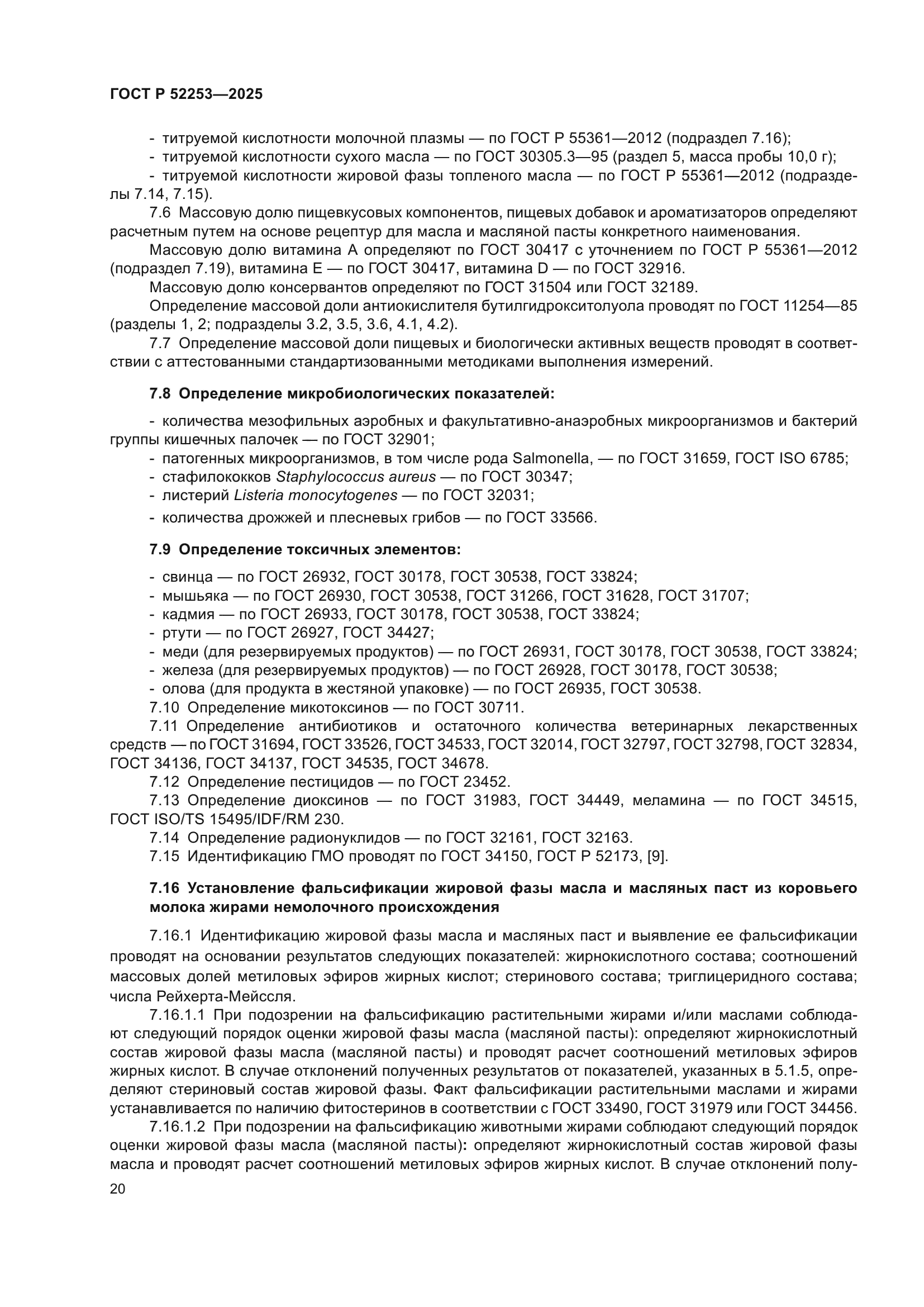 ГОСТ Р 52253—2025

- титруемой кислотности молочной плазмы — по ГОСТ Р 55361—2012 (подраздел 7.16);
- титруемой кислотности сухого масла — по ГОСТ 30305.3—95 (раздел 5, масса пробы 10,0 г);
- титруемой кислотности жировой фазы топленого масла — по ГОСТ Р 55361—2012 (подразделы 7.14, 7.15).

7.6 Массовую долю пищевкусовых компонентов, пищевых добавок и ароматизаторов определяют расчетным путем на основе рецептур для масла и масляной пасты конкретного наименования.

Массовую долю витамина А определяют по ГОСТ 30417 с уточнением по ГОСТ Р 55361—2012 (подраздел 7.19), витамина Е — по ГОСТ 30417, витамина D — по ГОСТ 32916.

Массовую долю консервантов определяют по ГОСТ 31504 или ГОСТ 32189.

Определение массовой доли антиокислителя бутилгидрокситолуола проводят по ГОСТ 11254—85 (разделы 1, 2; подразделы 3.2, 3.5, 3.6, 4.1, 4.2).

7.7 Определение массовой доли пищевых и биологически активных веществ проводят в соответствии с аттестованными стандартизованными методиками выполнения измерений.

7.8 Определение микробиологических показателей:

- количества мезофильных аэробных и факультативно-анаэробных микроорганизмов и бактерий группы кишечных палочек — по ГОСТ 32901;
- патогенных микроорганизмов, в том числе рода Salmonella, — по ГОСТ 31659, ГОСТ ISO 6785;
- стафилококков Staphylococcus aureus — по ГОСТ 30347;
- листерий Listeria monocytogenes — по ГОСТ 32031;
- количества дрожжей и плесневых грибов — по ГОСТ 33566.

7.9 Определение токсичных элементов:

- свинца — по ГОСТ 26932, ГОСТ 30178, ГОСТ 30538, ГОСТ 33824;
- мышьяка — по ГОСТ 26930, ГОСТ 30538, ГОСТ 31266, ГОСТ 31628, ГОСТ 31707;
- кадмия — по ГОСТ 26933, ГОСТ 30178, ГОСТ 30538, ГОСТ 33824;
- ртути — по ГОСТ 26927, ГОСТ 34427;
- меди (для резервируемых продуктов) — по ГОСТ 26931, ГОСТ 30178, ГОСТ 30538, ГОСТ 33824;
- железа (для резервируемых продуктов) — по ГОСТ 26928, ГОСТ 30178, ГОСТ 30538;
- олова (для продукта в жестяной упаковке) — по ГОСТ 26935, ГОСТ 30538.

7.10 Определение микотоксинов — по ГОСТ 30711.

7.11 Определение антибиотиков и остаточного количества ветеринарных лекарственных средств — по ГОСТ 31694, ГОСТ 33526, ГОСТ 34533, ГОСТ 32014, ГОСТ 32797, ГОСТ 32798, ГОСТ 32834, ГОСТ 34136, ГОСТ 34137, ГОСТ 34535, ГОСТ 34678.

7.12 Определение пестицидов — по ГОСТ 23452.

7.13 Определение диоксинов — по ГОСТ 31983, ГОСТ 34449, меламина — по ГОСТ 34515, ГОСТ ISO/TS 15495/IDF/RM 230.

7.14 Определение радионуклидов — по ГОСТ 32161, ГОСТ 32163.

7.15 Идентификацию ГМО проводят по ГОСТ 34150, ГОСТ Р 52173, [9].

7.16 Установление фальсификации жировой фазы масла и масляных паст из коровьего молока жирами немолочного происхождения

7.16.1 Идентификацию жировой фазы масла и масляных паст и выявление ее фальсификации проводят на основании результатов следующих показателей: жирнокислотного состава; соотношений массовых долей метиловых эфиров жирных кислот; стеринового состава; триглицеридного состава; числа Рейхерта-Мейссля.

7.16.1.1 При подозрении на фальсификацию растительными жирами и/или маслами соблюдают следующий порядок оценки жировой фазы масла (масляной пасты): определяют жирнокислотный состав жировой фазы масла (масляной пасты) и проводят расчет соотношений метиловых эфиров жирных кислот. В случае отклонений полученных результатов от показателей, указанных в 5.1.5, определяют стериновый состав жировой фазы. Факт фальсификации растительными маслами и жирами устанавливается по наличию фитостеринов в соответствии с ГОСТ 33490, ГОСТ 31979 или ГОСТ 34456.

7.16.1.2 При подозрении на фальсификацию животными жирами соблюдают следующий порядок оценки жировой фазы масла (масляной пасты): определяют жирнокислотный состав жировой фазы масла и проводят расчет соотношений метиловых эфиров жирных кислот. В случае отклонений полу-

20